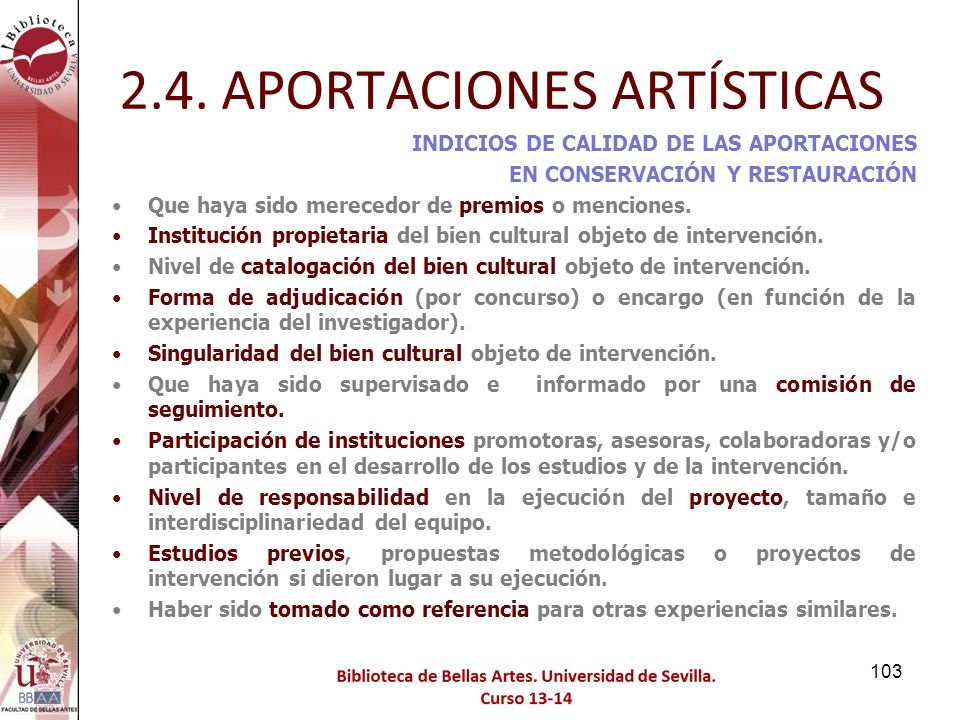 Biblioteca
BELLAS ARTES
UNIVERSIDAD D SEVILLA

2.4. APORTACIONES ARTÍSTICAS

INDICIOS DE CALIDAD DE LAS APORTACIONES EN CONSERVACIÓN Y RESTAURACIÓN

• Que haya sido merecedor de premios o menciones.
• Institución propietaria del bien cultural objeto de intervención.
• Nivel de catalogación del bien cultural objeto de intervención.
• Forma de adjudicación (por concurso) o encargo (en función de la experiencia del investigador).
• Singularidad del bien cultural objeto de intervención.
• Que haya sido supervisado e informado por una comisión de seguimiento.
• Participación de instituciones promotoras, asesoras, colaboradoras y/o participantes en el desarrollo de los estudios y de la intervención.
• Nivel de responsabilidad en la ejecución del proyecto, tamaño e interdisciplinariedad del equipo.
• Estudios previos, propuestas metodológicas o proyectos de intervención si dieron lugar a su ejecución.
• Haber sido tomado como referencia para otras experiencias similares.

UNIVERSIDAD DE SEVILLA
BBAA
FACULTAD DE BELLAS ARTES

Biblioteca de Bellas Artes. Universidad de Sevilla.
Curso 13-14

103